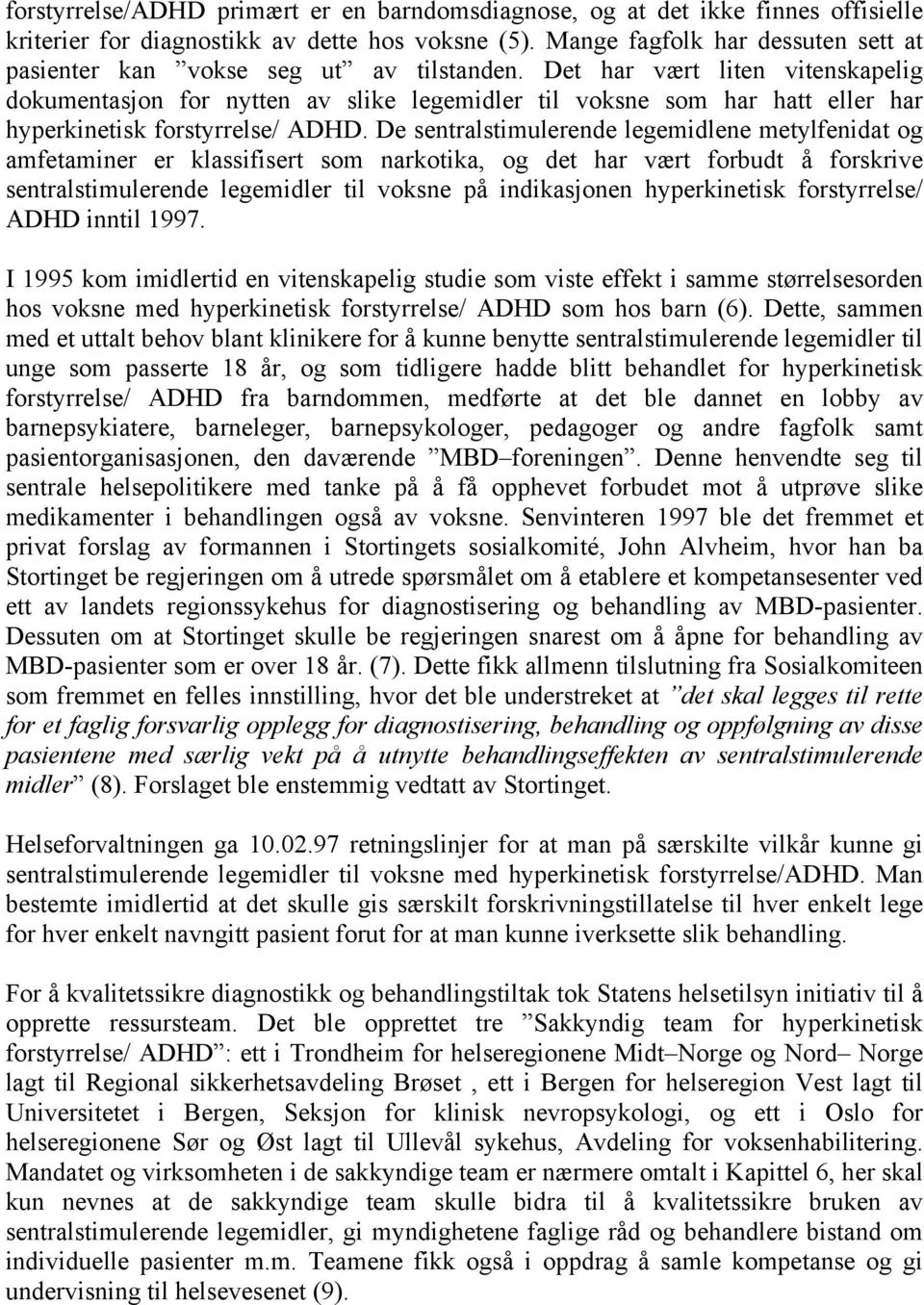 forstyrrelse/ADHD primært er en barndomsdiagnose, og at det ikke finnes offisielle kriterier for diagnostikk av dette hos voksne (5). Mange fagfolk har dessuten sett at pasienter kan ”vokse seg ut” av tilstanden. Det har vært liten vitenskapelig dokumentasjon for nytten av slike legemidler til voksne som har hatt eller har hyperkinetisk forstyrrelse/ ADHD. De sentralstimulerende legemidlene metylfenidat og amfetaminer er klassifisert som narkotika, og det har vært forbudt å forskrive sentralstimulerende legemidler til voksne på indikasjonen hyperkinetisk forstyrrelse/ ADHD inntil 1997.

I 1995 kom imidlertid en vitenskapelig studie som viste effekt i samme størrelsesorden hos voksne med hyperkinetisk forstyrrelse/ ADHD som hos barn (6). Dette, sammen med et uttalt behov blant klinikere for å kunne benytte sentralstimulerende legemidler til unge som passerte 18 år, og som tidligere hadde blitt behandlet for hyperkinetisk forstyrrelse/ ADHD fra barndommen, medførte at det ble dannet en lobby av barnepsykiatere, barneleger, barnepsykologer, pedagoger og andre fagfolk samt pasientorganisasjonen, den daværende ”MBD–foreningen”. Denne henvendte seg til sentrale helsepolitikere med tanke på å få opphevet forbudet mot å utprøve slike medikamenter i behandlingen også av voksne. Senvinteren 1997 ble det fremmet et privat forslag av formannen i Stortingets sosialkomité, John Alvheim, hvor han ba Stortinget be regjeringen om å utrede spørsmålet om å etablere et kompetansesenter ved ett av landets regionssykehus for diagnostisering og behandling av MBD-pasienter. Dessuten om at Stortinget skulle be regjeringen snarest om å åpne for behandling av MBD-pasienter som er over 18 år. (7). Dette fikk allmenn tilslutning fra Sosialkomiteen som fremmet en felles innstilling, hvor det ble understreket at ”det skal legges til rette for et faglig forsvarlig opplegg for diagnostisering, behandling og oppfølgning av disse pasientene med særlig vekt på å utnytte behandlingseffekten av sentralstimulerende midler” (8). Forslaget ble enstemmig vedtatt av Stortinget.

Helseforvaltningen ga 10.02.97 retningslinjer for at man på særskilte vilkår kunne gi sentralstimulerende legemidler til voksne med hyperkinetisk forstyrrelse/ADHD. Man bestemte imidlertid at det skulle gis særskilt forskrivningstillatelse til hver enkelt lege for hver enkelt navngitt pasient forut for at man kunne iverksette slik behandling.

For å kvalitetssikre diagnostikk og behandlingstiltak tok Statens helsetilsyn initiativ til å opprette ressursteam. Det ble opprettet tre ”Sakkyndig team for hyperkinetisk forstyrrelse/ ADHD”: ett i Trondheim for helseregionene Midt–Norge og Nord– Norge lagt til Regional sikkerhetsavdeling Brøset , ett i Bergen for helseregion Vest lagt til Universitetet i Bergen, Seksjon for klinisk nevropsykologi, og ett i Oslo for helseregionene Sør og Øst lagt til Ullevål sykehus, Avdeling for voksenhabilitering. Mandatet og virksomheten i de sakkyndige team er nærmere omtalt i Kapittel 6, her skal kun nevnes at de sakkyndige team skulle bidra til å kvalitetssikre bruken av sentralstimulerende legemidler, gi myndighetene faglige råd og behandlere bistand om individuelle pasienter m.m. Teamene fikk også i oppdrag å samle kompetanse og gi undervisning til helsevesenet (9).